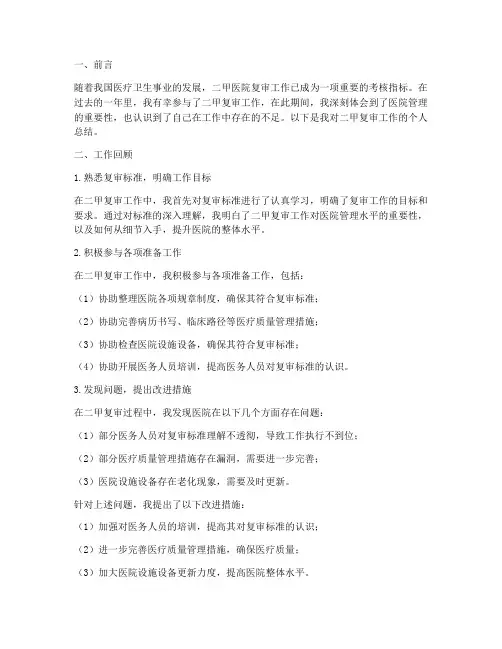 一、前言

随着我国医疗卫生事业的发展，二甲医院复审工作已成为一项重要的考核指标。在过去的一年里，我有幸参与了二甲复审工作，在此期间，我深刻体会到了医院管理的重要性，也认识到了自己在工作中存在的不足。以下是我对二甲复审工作的个人总结。

二、工作回顾

1. 熟悉复审标准，明确工作目标

在二甲复审工作中，我首先对复审标准进行了认真学习，明确了复审工作的目标和要求。通过对标准的深入理解，我明白了二甲复审工作对医院管理水平的重要性，以及如何从细节入手，提升医院的整体水平。

2. 积极参与各项准备工作

在二甲复审工作中，我积极参与各项准备工作，包括：

（1）协助整理医院各项规章制度，确保其符合复审标准；

（2）协助完善病历书写、临床路径等医疗质量管理措施；

（3）协助检查医院设施设备，确保其符合复审标准；

（4）协助开展医务人员培训，提高医务人员对复审标准的认识。

3. 发现问题，提出改进措施

在二甲复审过程中，我发现医院在以下几个方面存在问题：

（1）部分医务人员对复审标准理解不透彻，导致工作执行不到位；

（2）部分医疗质量管理措施存在漏洞，需要进一步完善；

（3）医院设施设备存在老化现象，需要及时更新。

针对上述问题，我提出了以下改进措施：

（1）加强对医务人员的培训，提高其对复审标准的认识；

（2）进一步完善医疗质量管理措施，确保医疗质量；

（3）加大医院设施设备更新力度，提高医院整体水平。